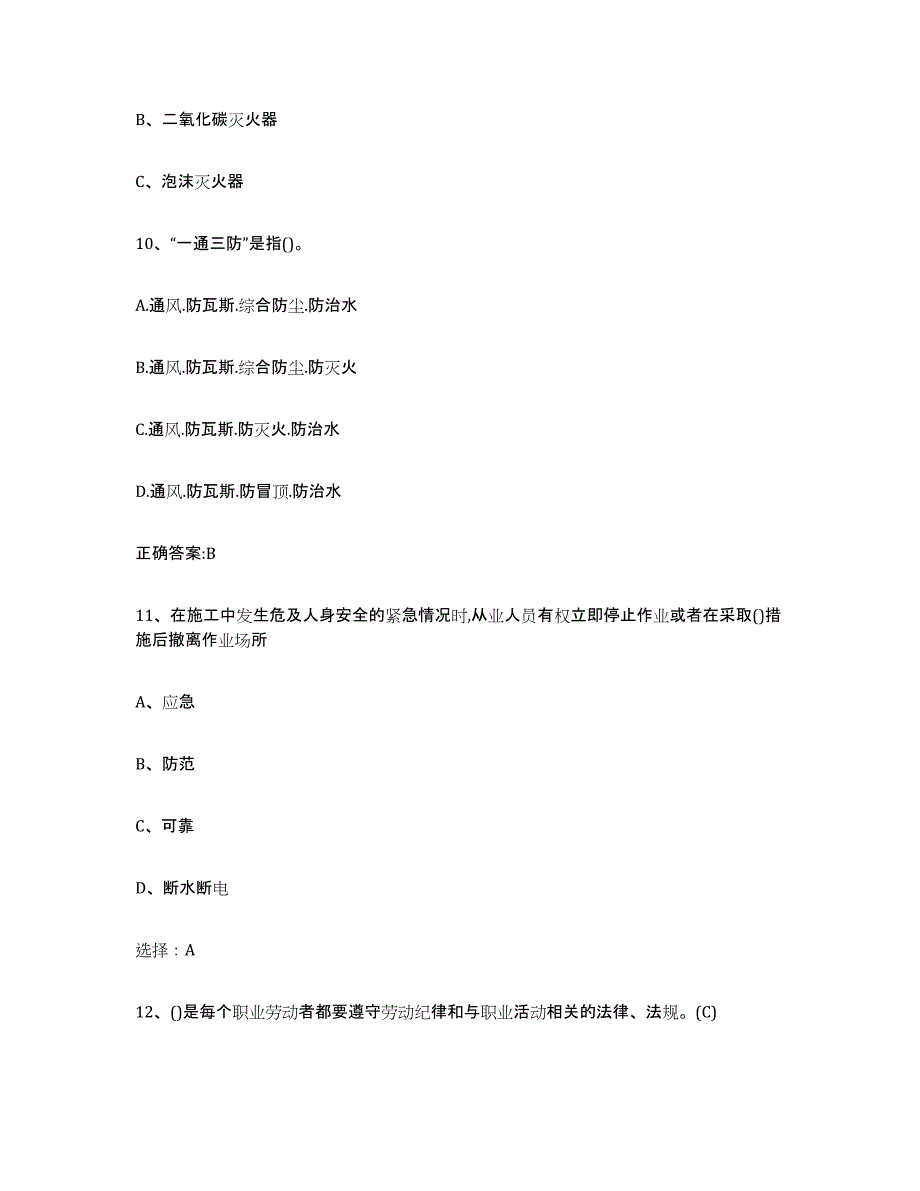 B、二氧化碳灭火器

C、泡沫灭火器

10、“一通三防”是指()。

A.通风.防瓦斯.综合防尘.防治水

B.通风.防瓦斯.综合防尘.防灭火

C.通风.防瓦斯.防灭火.防治水

D.通风.防瓦斯.防冒顶.防治水

正确答案:B

11、在施工中发生危及人身安全的紧急情况时,从业人员有权立即停止作业或者在采取()措施后撤离作业场所

A、应急

B、防范

C、可靠

D、断水断电

选择：A

12、()是每个职业劳动者都要遵守劳动纪律和与职业活动相关的法律、法规。(C)